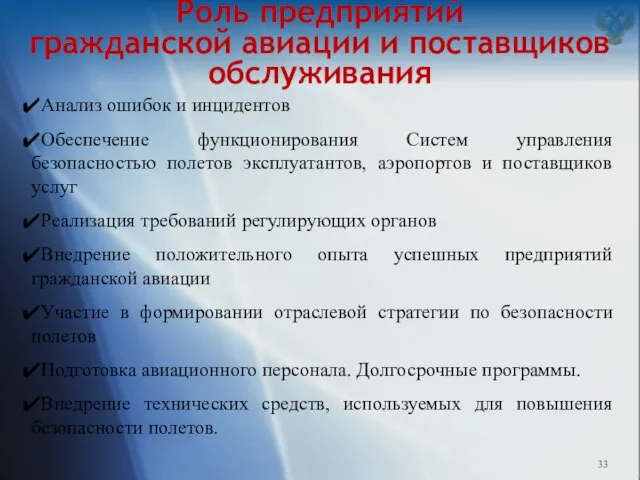 Роль предприятий гражданской авиации и поставщиков обслуживания

✔Анализ ошибок и инцидентов

✔Обеспечение функционирования Систем управления безопасностью полетов эксплуатантов, аэропортов и поставщиков услуг

✔Реализация требований регулирующих органов

✔Внедрение положительного опыта успешных предприятий гражданской авиации

✔Участие в формировании отраслевой стратегии по безопасности полетов

✔Подготовка авиационного персонала. Долгосрочные программы.

✔Внедрение технических средств, используемых для повышения безопасности полетов.

33